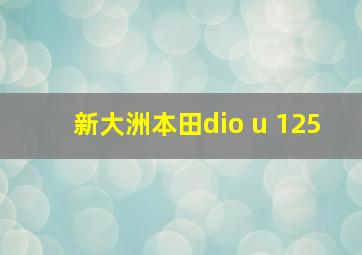 新大洲本田dio u 125